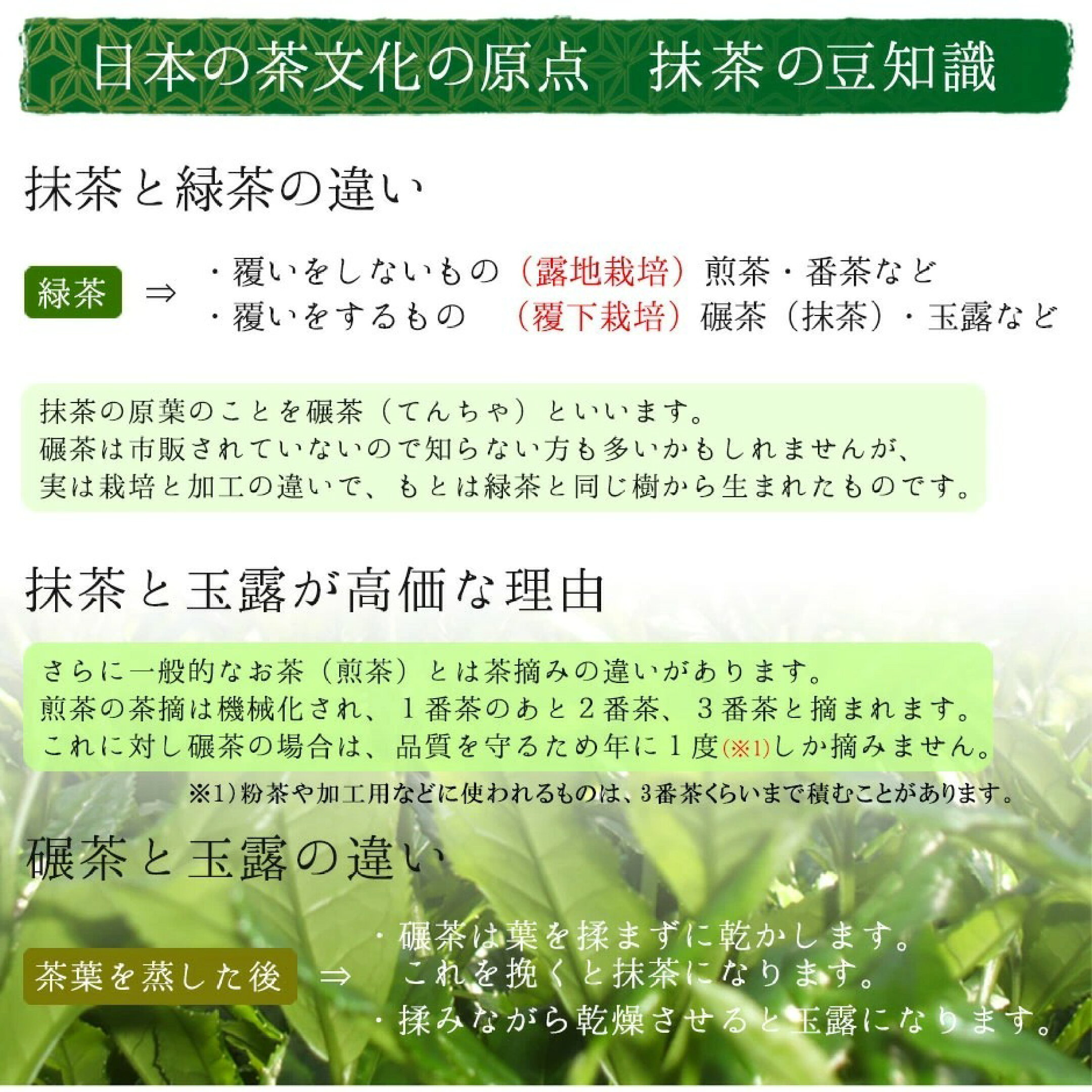 日本の茶文化の原点　抹茶の豆知識

抹茶と緑茶の違い

緑茶 ⇒

・覆いをしないもの（露地栽培）煎茶・番茶など
・覆いをするもの　（覆下栽培）碾茶（抹茶）・玉露など

抹茶の原葉のことを碾茶（てんちゃ）といいます。
碾茶は市販されていないので知らない方も多いかもしれませんが、
実は栽培と加工の違いで、もとは緑茶と同じ樹から生まれたものです。

抹茶と玉露が高価な理由

さらに一般的なお茶（煎茶）とは茶摘みの違いがあります。
煎茶の茶摘は機械化され、1番茶のあと2番茶、3番茶と摘まれます。
これに対し碾茶の場合は、品質を守るため年に1度(※1)しか摘みません。

※1）粉茶や加工用などに使われるものは、3番茶くらいまで積むことがあります。

碾茶と玉露の違い

茶葉を蒸した後 ⇒

・碾茶は葉を揉まずに乾かします。
これを挽くと抹茶になります。
・揉みながら乾燥させると玉露になります。